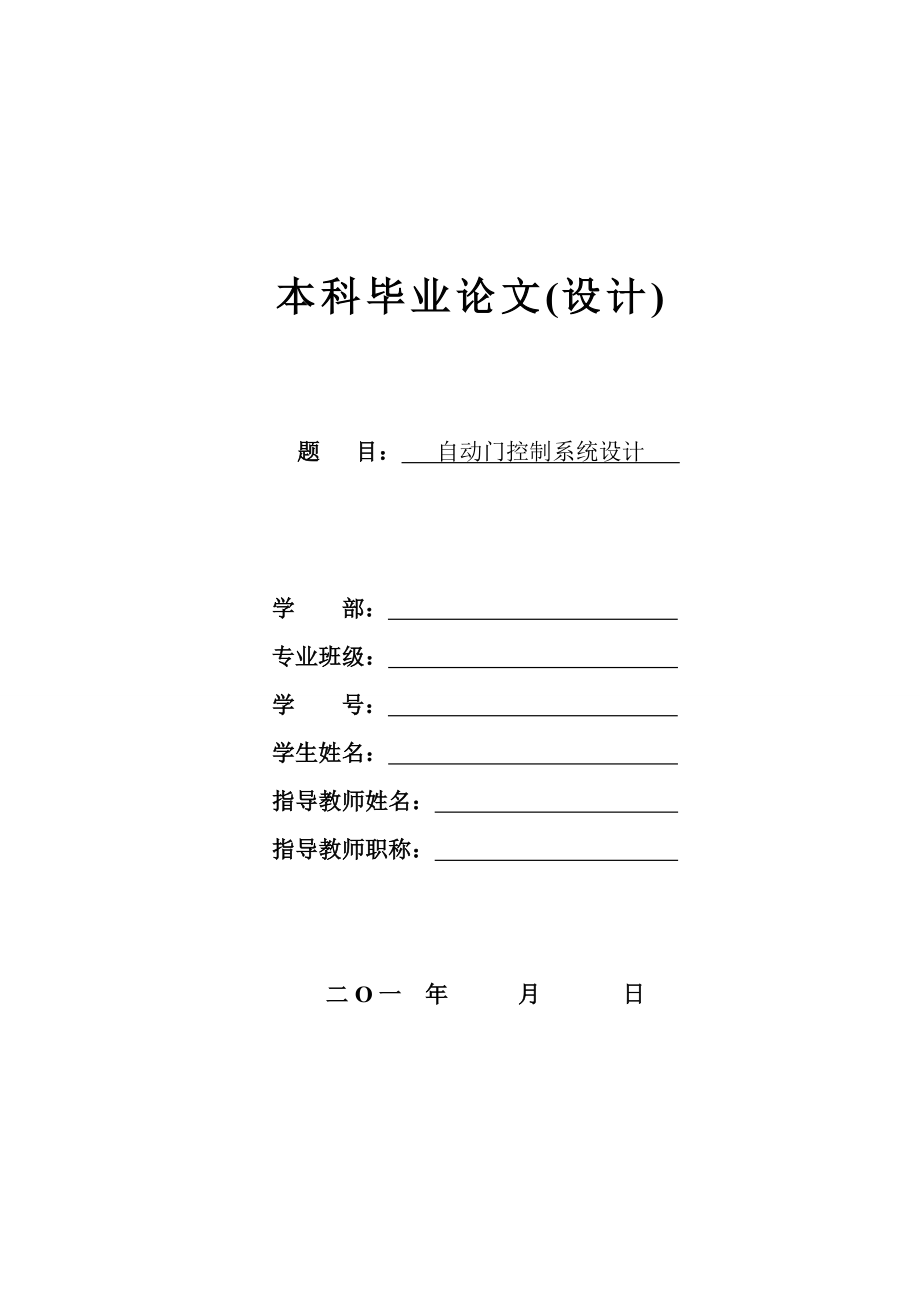 本科毕业论文(设计)

题　目：自动门控制系统设计

学　部：

专业班级：

学　号：

学生姓名：

指导教师姓名：

指导教师职称：

二O一　年　月　日